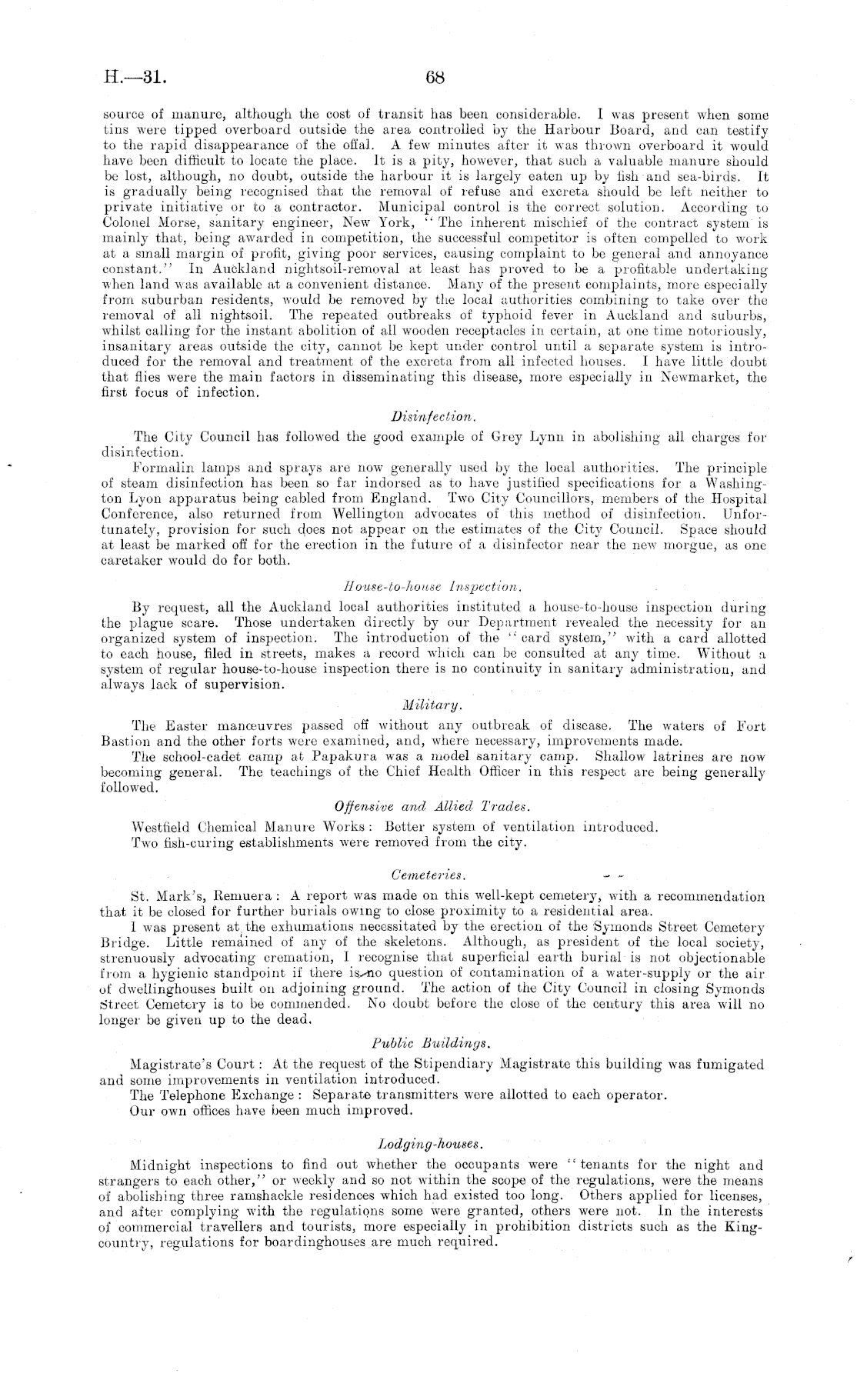 H.—31. 68

source of manure, although the cost of transit has been considerable. I was present when some tins were tipped overboard outside the area controlled by the Harbour Board, and can testify to the rapid disappearance of the offal. A few minutes after it was thrown overboard it would have been difficult to locate the place. It is a pity, however, that such a valuable manure should be lost, although, no doubt, outside the harbour it is largely eaten up by fish and sea-birds. It is gradually being recognised that the removal of refuse and excreta should be left neither to private initiative or to a contractor. Municipal control is the correct solution. According to Colonel Morse, sanitary engineer, New York, "The inherent mischief of the contract system is mainly that, being awarded in competition, the successful competitor is often compelled to work at a small margin of profit, giving poor services, causing complaint to be general and annoyance constant." In Auckland nightsoil-removal at least has proved to be a profitable undertaking when land was available at a convenient distance. Many of the present complaints, more especially from suburban residents, would be removed by the local authorities combining to take over the removal of all nightsoil. The repeated outbreaks of typhoid fever in Auckland and suburbs, whilst calling for the instant abolition of all wooden receptacles in certain, at one time notoriously, insanitary areas outside the city, cannot be kept under control until a separate system is introduced for the removal and treatment of the excreta from all infected houses. I have little doubt that flies were the main factors in disseminating this disease, more especially in Newmarket, the first focus of infection.

Disinfection.

The City Council has followed the good example of Grey Lynn in abolishing all charges for disinfection.

Formalin lamps and sprays are now generally used by the local authorities. The principle of steam disinfection has been so far indorsed as to have justified specifications for a Washington Lyon apparatus being cabled from England. Two City Councillors, members of the Hospital Conference, also returned from Wellington advocates of this method of disinfection. Unfortunately, provision for such does not appear on the estimates of the City Council. Space should at least be marked off for the erection in the future of a disinfector near the new morgue, as one caretaker would do for both.

House-to-house Inspection.

By request, all the Auckland local authorities instituted a house-to-house inspection during the plague scare. Those undertaken directly by our Department revealed the necessity for an organized system of inspection. The introduction of the "card system," with a card allotted to each house, filed in streets, makes a record which can be consulted at any time. Without a system of regular house-to-house inspection there is no continuity in sanitary administration, and always lack of supervision.

Military.

The Easter manœuvres passed off without any outbreak of disease. The waters of Fort Bastion and the other forts were examined, and, where necessary, improvements made.

The school-cadet camp at Papakura was a model sanitary camp. Shallow latrines are now becoming general. The teachings of the Chief Health Officer in this respect are being generally followed.

Offensive and Allied Trades.

Westfield Chemical Manure Works: Better system of ventilation introduced.

Two fish-curing establishments were removed from the city.

Cemeteries.

St. Mark's, Remuera: A report was made on this well-kept cemetery, with a recommendation that it be closed for further burials owing to close proximity to a residential area.

I was present at the exhumations necessitated by the erection of the Symonds Street Cemetery Bridge. Little remained of any of the skeletons. Although, as president of the local society, strenuously advocating cremation, I recognise that superficial earth burial is not objectionable from a hygienic standpoint if there is no question of contamination of a water-supply or the air of dwellinghouses built on adjoining ground. The action of the City Council in closing Symonds Street Cemetery is to be commended. No doubt before the close of the century this area will no longer be given up to the dead.

Public Buildings.

Magistrate's Court: At the request of the Stipendiary Magistrate this building was fumigated and some improvements in ventilation introduced.

The Telephone Exchange: Separate transmitters were allotted to each operator.

Our own offices have been much improved.

Lodging-houses.

Midnight inspections to find out whether the occupants were "tenants for the night and strangers to each other," or weekly and so not within the scope of the regulations, were the means of abolishing three ramshackle residences which had existed too long. Others applied for licenses, and after complying with the regulations some were granted, others were not. In the interests of commercial travellers and tourists, more especially in prohibition districts such as the King-country, regulations for boardinghouses are much required.